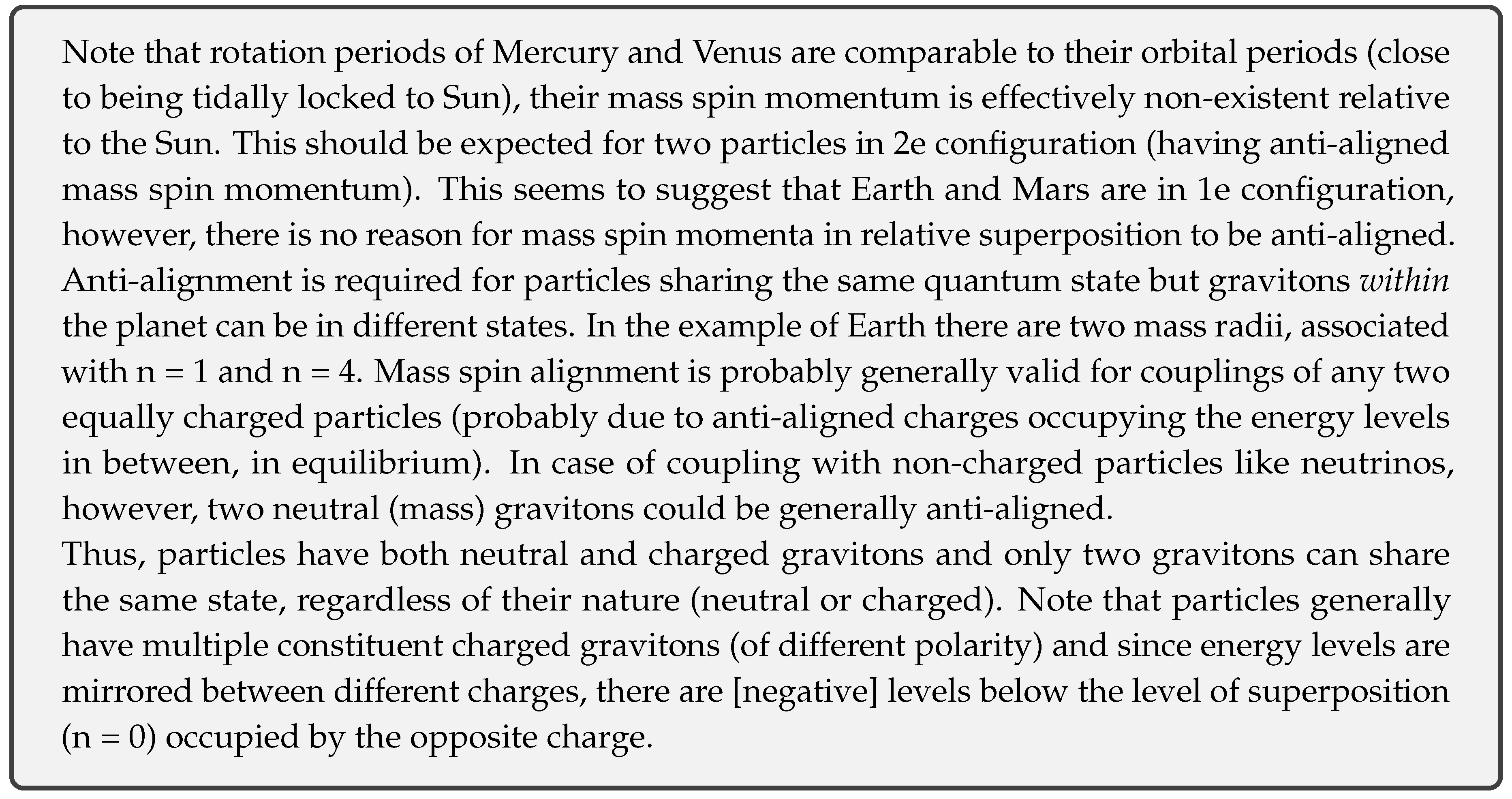 Note that rotation periods of Mercury and Venus are comparable to their orbital periods (close to being tidally locked to Sun), their mass spin momentum is effectively non-existent relative to the Sun. This should be expected for two particles in 2e configuration (having anti-aligned mass spin momentum). This seems to suggest that Earth and Mars are in 1e configuration, however, there is no reason for mass spin momenta in relative superposition to be anti-aligned. Anti-alignment is required for particles sharing the same quantum state but gravitons within the planet can be in different states. In the example of Earth there are two mass radii, associated with n = 1 and n = 4. Mass spin alignment is probably generally valid for couplings of any two equally charged particles (probably due to anti-aligned charges occupying the energy levels in between, in equilibrium). In case of coupling with non-charged particles like neutrinos, however, two neutral (mass) gravitons could be generally anti-aligned.

Thus, particles have both neutral and charged gravitons and only two gravitons can share the same state, regardless of their nature (neutral or charged). Note that particles generally have multiple constituent charged gravitons (of different polarity) and since energy levels are mirrored between different charges, there are [negative] levels below the level of superposition (n = 0) occupied by the opposite charge.